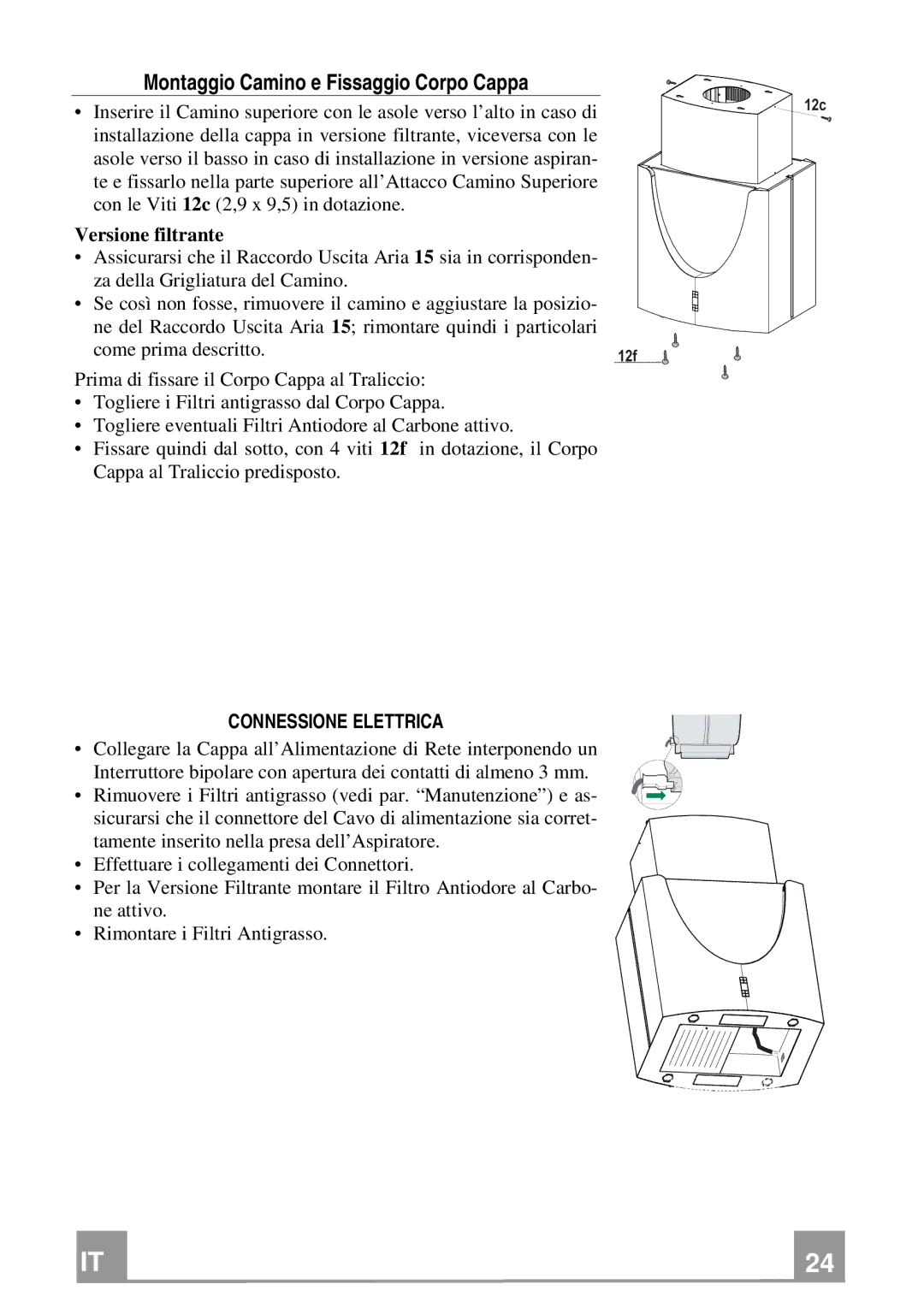 Montaggio Camino e Fissaggio Corpo Cappa

• Inserire il Camino superiore con le asole verso l’alto in caso di installazione della cappa in versione filtrante, viceversa con le asole verso il basso in caso di installazione in versione aspirante e fissarlo nella parte superiore all’Attacco Camino Superiore con le Viti 12c (2,9 x 9,5) in dotazione.

Versione filtrante

• Assicurarsi che il Raccordo Uscita Aria 15 sia in corrispondenza della Grigliatura del Camino.
• Se così non fosse, rimuovere il camino e aggiustare la posizione del Raccordo Uscita Aria 15; rimontare quindi i particolari come prima descritto.

Prima di fissare il Corpo Cappa al Traliccio:
• Togliere i Filtri antigrasso dal Corpo Cappa.
• Togliere eventuali Filtri Antiodore al Carbone attivo.
• Fissare quindi dal sotto, con 4 viti 12f in dotazione, il Corpo Cappa al Traliccio predisposto.

12c

12f

CONNESSIONE ELETTRICA

• Collegare la Cappa all’Alimentazione di Rete interponendo un Interruttore bipolare con apertura dei contatti di almeno 3 mm.
• Rimuovere i Filtri antigrasso (vedi par. “Manutenzione”) e assicurarsi che il connettore del Cavo di alimentazione sia correttamente inserito nella presa dell’Aspiratore.
• Effettuare i collegamenti dei Connettori.
• Per la Versione Filtrante montare il Filtro Antiodore al Carbone attivo.
• Rimontare i Filtri Antigrasso.

IT

24